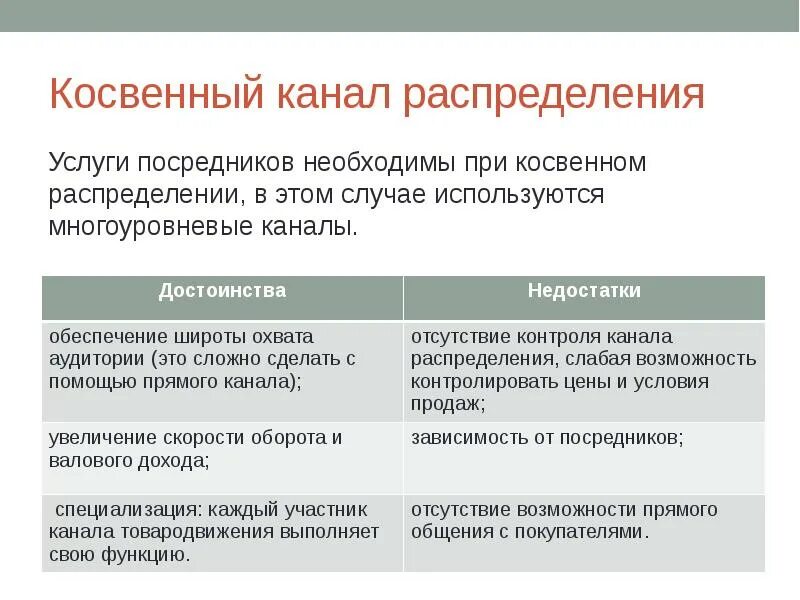 Косвенный канал распределения

Услуги посредников необходимы при косвенном распределении, в этом случае используются многоуровневые каналы.

| Достоинства | Недостатки |
|---|---|
| обеспечение широты охвата аудитории (это сложно сделать с помощью прямого канала); | отсутствие контроля канала распределения, слабая возможность контролировать цены и условия продаж; |
| увеличение скорости оборота и валового дохода; | зависимость от посредников; |
| специализация: каждый участник канала товародвижения выполняет свою функцию. | отсутствие возможности прямого общения с покупателями. |